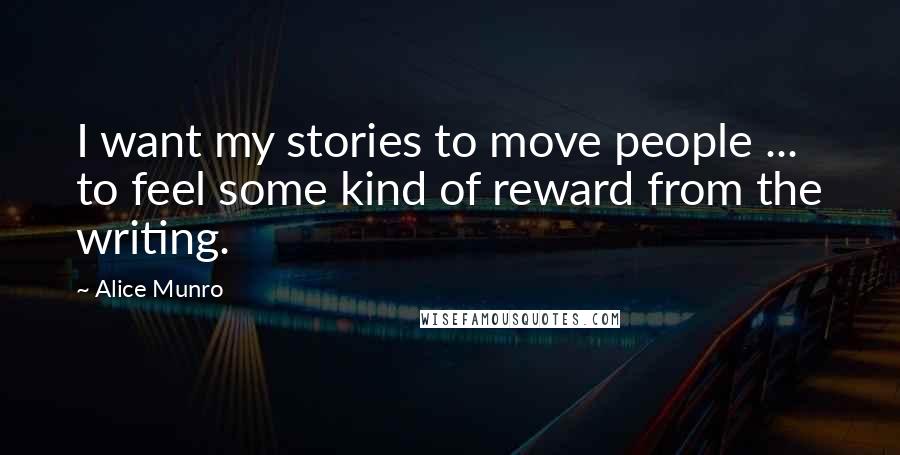 I want my stories to move people ... to feel some kind of reward from the writing.

~ Alice Munro

WISEFAMOUSQUOTES.COM